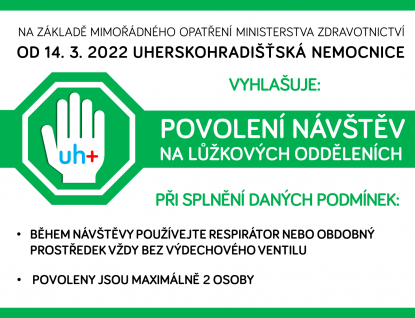 NA ZÁKLADĚ MIMOŘÁDNÉHO OPATŘENÍ MINISTERSTVA ZDRAVOTNICTVÍ
OD 14. 3. 2022 UHERSKOHRADIŠŤSKÁ NEMOCNICE

VYHLAŠUJE:

uh+

POVOLENÍ NÁVŠTĚV
NA LŮŽKOVÝCH ODDĚLENÍCH

PŘI SPLNĚNÍ DANÝCH PODMÍNEK:

• BĚHEM NÁVŠTĚVY POUŽÍVEJTE RESPIRÁTOR NEBO OBDOBNÝ PROSTŘEDEK VŽDY BEZ VÝDECHOVÉHO VENTILU

• POVOLENY JSOU MAXIMÁLNĚ 2 OSOBY